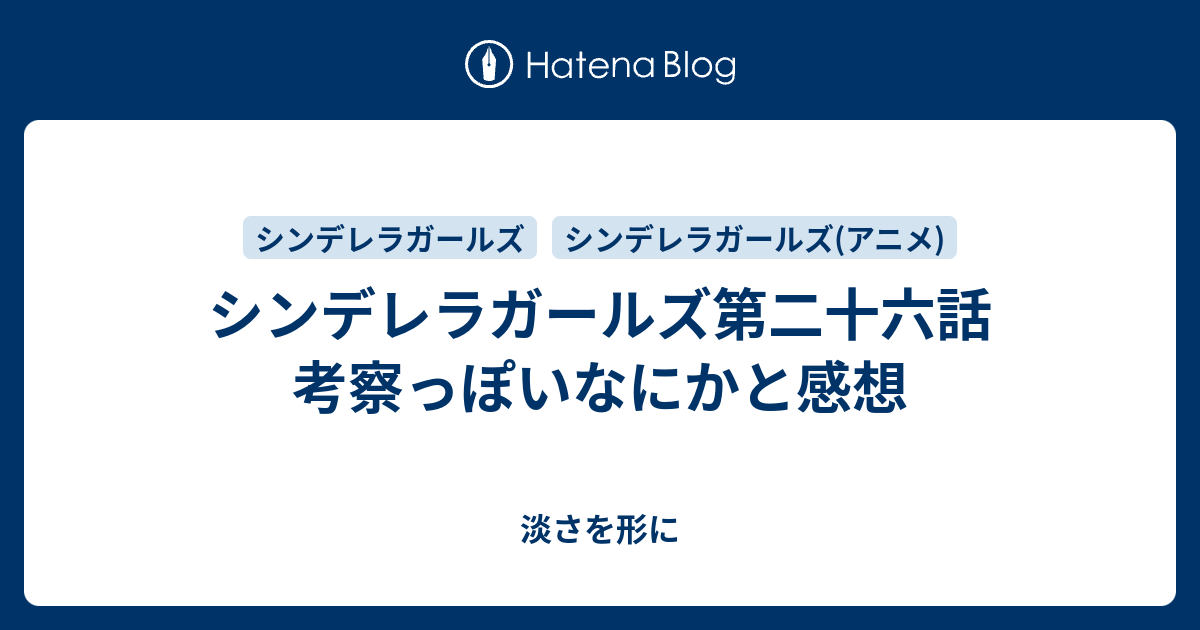 Hatena Blog

シンデレラガールズ

シンデレラガールズ(アニメ)

シンデレラガールズ第二十六話 考察っぽいなにかと感想

淡さを形に